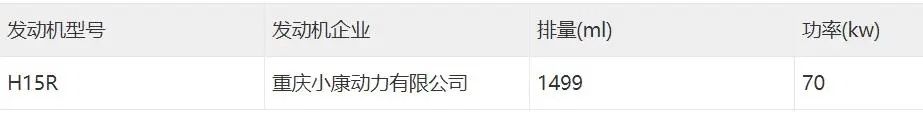 | 发动机型号 | 发动机企业 | 排量(ml) | 功率(kw) |
|---|---|---|---|
| H15R | 重庆小康动力有限公司 | 1499 | 70 |